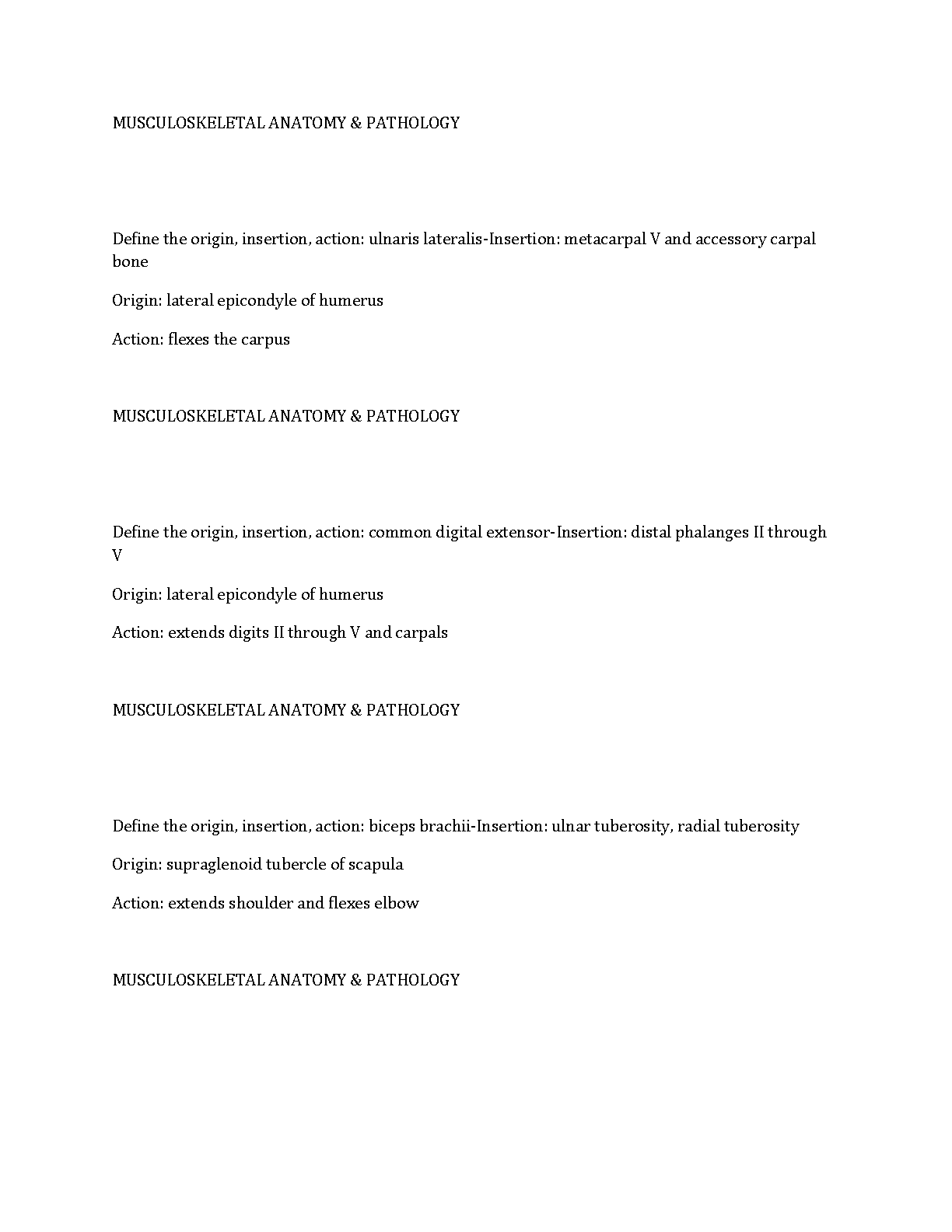 MUSCULOSKELETAL ANATOMY & PATHOLOGY

Define the origin, insertion, action: ulnaris lateralis-Insertion: metacarpal V and accessory carpal bone

Origin: lateral epicondyle of humerus

Action: flexes the carpus

MUSCULOSKELETAL ANATOMY & PATHOLOGY

Define the origin, insertion, action: common digital extensor-Insertion: distal phalanges II through V

Origin: lateral epicondyle of humerus

Action: extends digits II through V and carpals

MUSCULOSKELETAL ANATOMY & PATHOLOGY

Define the origin, insertion, action: biceps brachii-Insertion: ulnar tuberosity, radial tuberosity

Origin: supraglenoid tubercle of scapula

Action: extends shoulder and flexes elbow

MUSCULOSKELETAL ANATOMY & PATHOLOGY